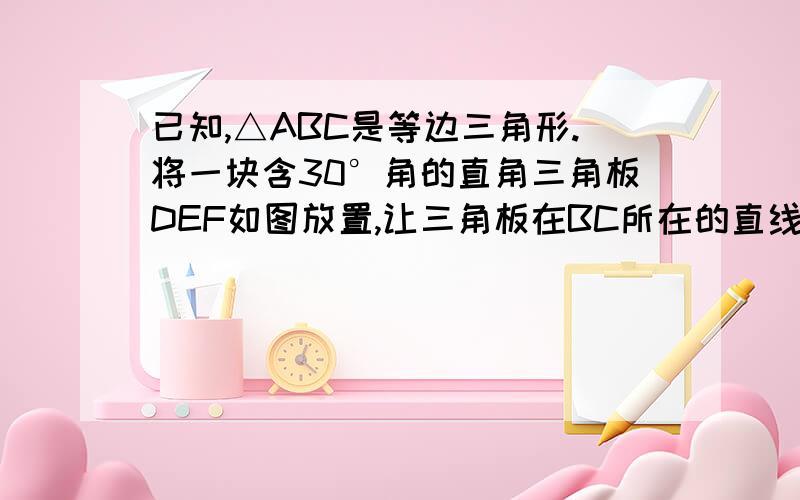 已知,△ABC是等边三角形.将一块含30°角的直角三角板DEF如图放置,让三角板在BC所在的直线